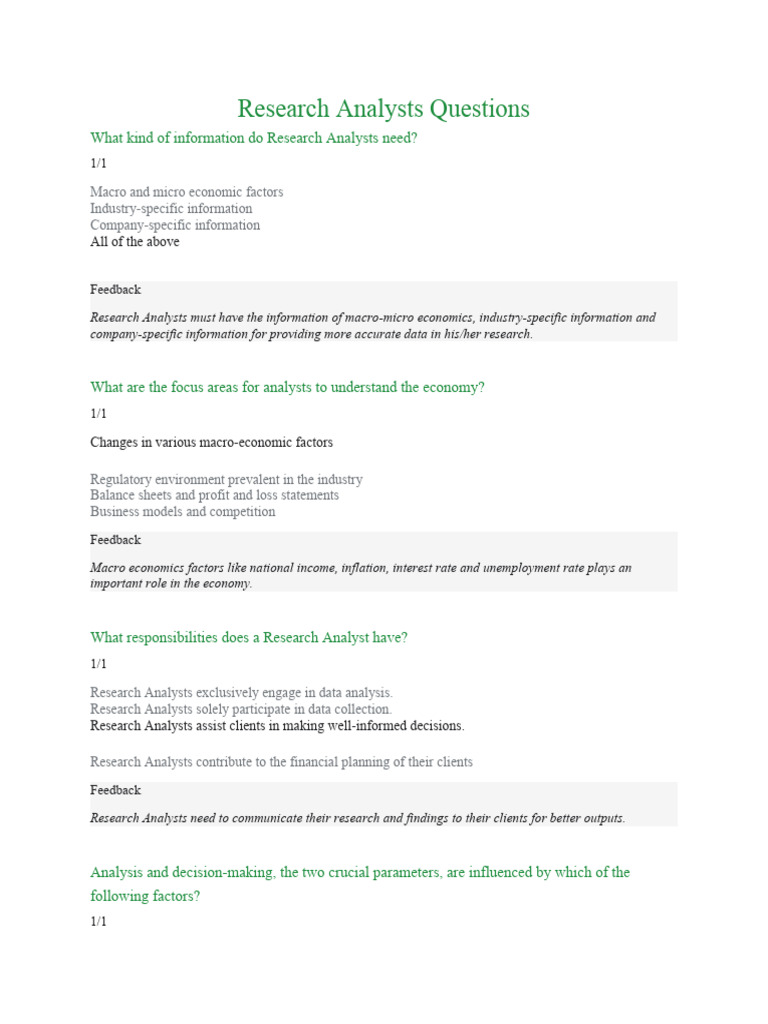 Research Analysts Questions

What kind of information do Research Analysts need?

1/1

Macro and micro economic factors
Industry-specific information
Company-specific information
All of the above

Feedback

Research Analysts must have the information of macro-micro economics, industry-specific information and company-specific information for providing more accurate data in his/her research.

What are the focus areas for analysts to understand the economy?

1/1

Changes in various macro-economic factors

Regulatory environment prevalent in the industry
Balance sheets and profit and loss statements
Business models and competition

Feedback

Macro economics factors like national income, inflation, interest rate and unemployment rate plays an important role in the economy.

What responsibilities does a Research Analyst have?

1/1

Research Analysts exclusively engage in data analysis.
Research Analysts solely participate in data collection.
Research Analysts assist clients in making well-informed decisions.

Research Analysts contribute to the financial planning of their clients

Feedback

Research Analysts need to communicate their research and findings to their clients for better outputs.

Analysis and decision-making, the two crucial parameters, are influenced by which of the following factors?

1/1